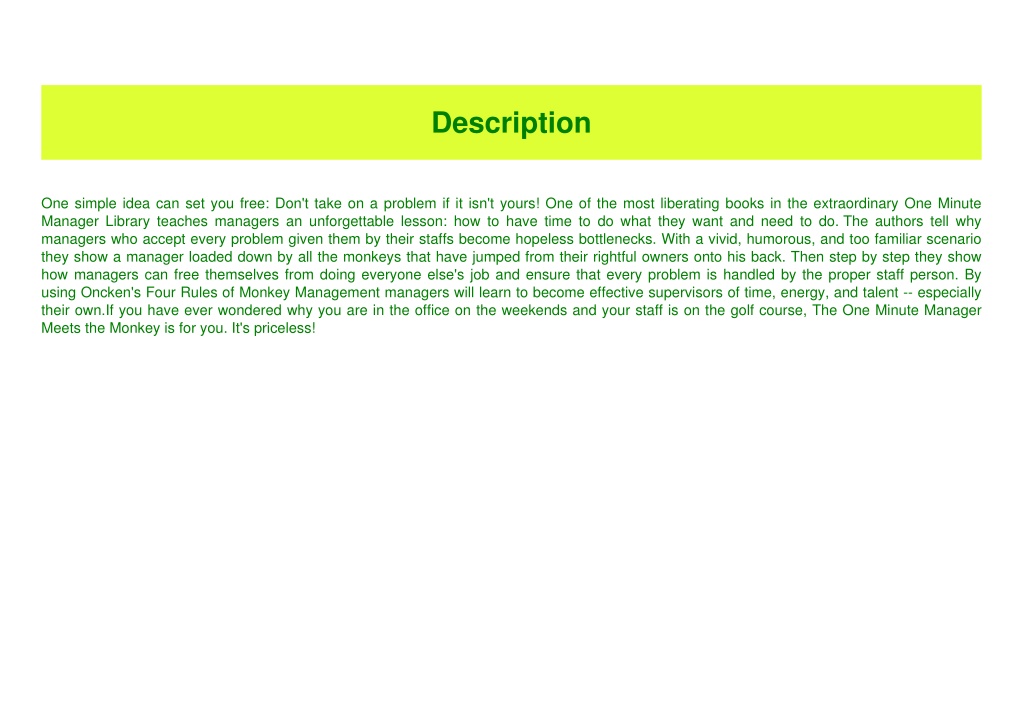 Description

One simple idea can set you free: Don't take on a problem if it isn't yours! One of the most liberating books in the extraordinary One Minute Manager Library teaches managers an unforgettable lesson: how to have time to do what they want and need to do. The authors tell why managers who accept every problem given them by their staffs become hopeless bottlenecks. With a vivid, humorous, and too familiar scenario they show a manager loaded down by all the monkeys that have jumped from their rightful owners onto his back. Then step by step they show how managers can free themselves from doing everyone else's job and ensure that every problem is handled by the proper staff person. By using Oncken's Four Rules of Monkey Management managers will learn to become effective supervisors of time, energy, and talent -- especially their own.If you have ever wondered why you are in the office on the weekends and your staff is on the golf course, The One Minute Manager Meets the Monkey is for you. It's priceless!